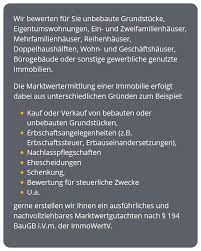 Wir bewerten für Sie unbebaute Grundstücke, Eigentumswohnungen, Ein- und Zweifamilienhäuser, Mehrfamilienhäuser, Reihenhäuser, Doppelhaushälften, Wohn- und Geschäftshäuser, Bürogebäude oder sonstige gewerbliche genutzte Immobilien.

Die Marktwertermittlung einer Immobilie erfolgt dabei aus unterschiedlichen Gründen zum Beispiel:

- Kauf oder Verkauf von bebauten oder unbebauten Grundstücken,
- Erbschaftsangelegenheiten (z.B. Erbschaftssteuer, Erbauseinandersetzungen),
- Nachlasspflegschaften
- Ehescheidungen
- Schenkung
- Bewertung für steuerliche Zwecke
- U.a.

gerne erstellen wir Ihnen ein ausführliches und nachvollziehbares Marktwertgutachten nach § 194 BauGB i.V.m. der ImmoWertV.